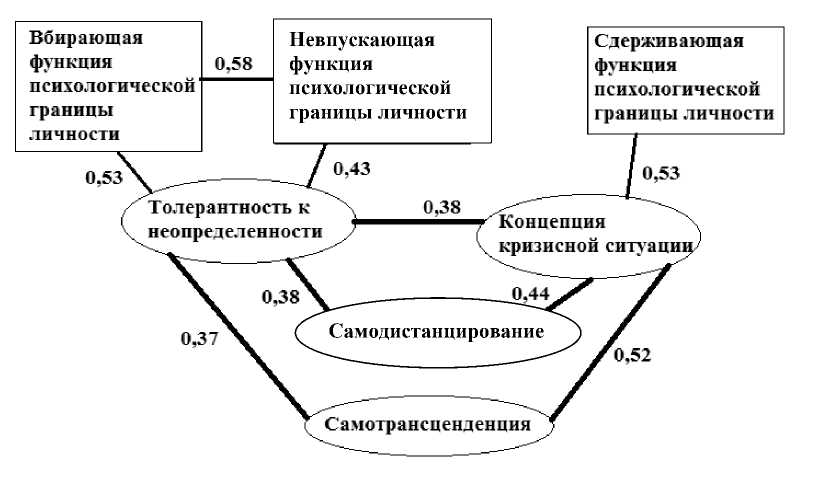 Вбирающая функция психологической границы личности

0,58

Невпускающая функция психологической границы личности

Сдерживающая функция психологической границы личности

0,53

0,43

0,53

Толерантность к неопределенности

0,38

Концепция кризисной ситуации

0,38

0,44

Самодистанцирование

0,37

0,52

Самотрансценденция